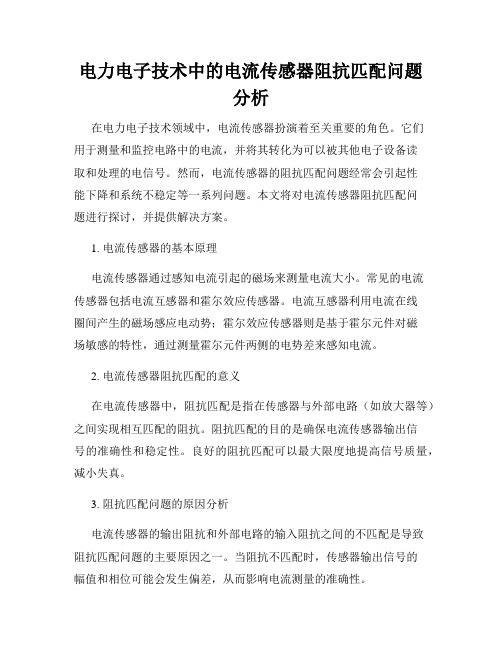 电力电子技术中的电流传感器阻抗匹配问题分析

在电力电子技术领域中，电流传感器扮演着至关重要的角色。它们用于测量和监控电路中的电流，并将其转化为可以被其他电子设备读取和处理的电信号。然而，电流传感器的阻抗匹配问题经常会引起性能下降和系统不稳定等一系列问题。本文将对电流传感器阻抗匹配问题进行探讨，并提供解决方案。

1. 电流传感器的基本原理

电流传感器通过感知电流引起的磁场来测量电流大小。常见的电流传感器包括电流互感器和霍尔效应传感器。电流互感器利用电流在线圈间产生的磁场感应电动势；霍尔效应传感器则是基于霍尔元件对磁场敏感的特性，通过测量霍尔元件两侧的电势差来感知电流。

2. 电流传感器阻抗匹配的意义

在电流传感器中，阻抗匹配是指在传感器与外部电路（如放大器等）之间实现相互匹配的阻抗。阻抗匹配的目的是确保电流传感器输出信号的准确性和稳定性。良好的阻抗匹配可以最大限度地提高信号质量，减小失真。

3. 阻抗匹配问题的原因分析

电流传感器的输出阻抗和外部电路的输入阻抗之间的不匹配是导致阻抗匹配问题的主要原因之一。当阻抗不匹配时，传感器输出信号的幅值和相位可能会发生偏差，从而影响电流测量的准确性。